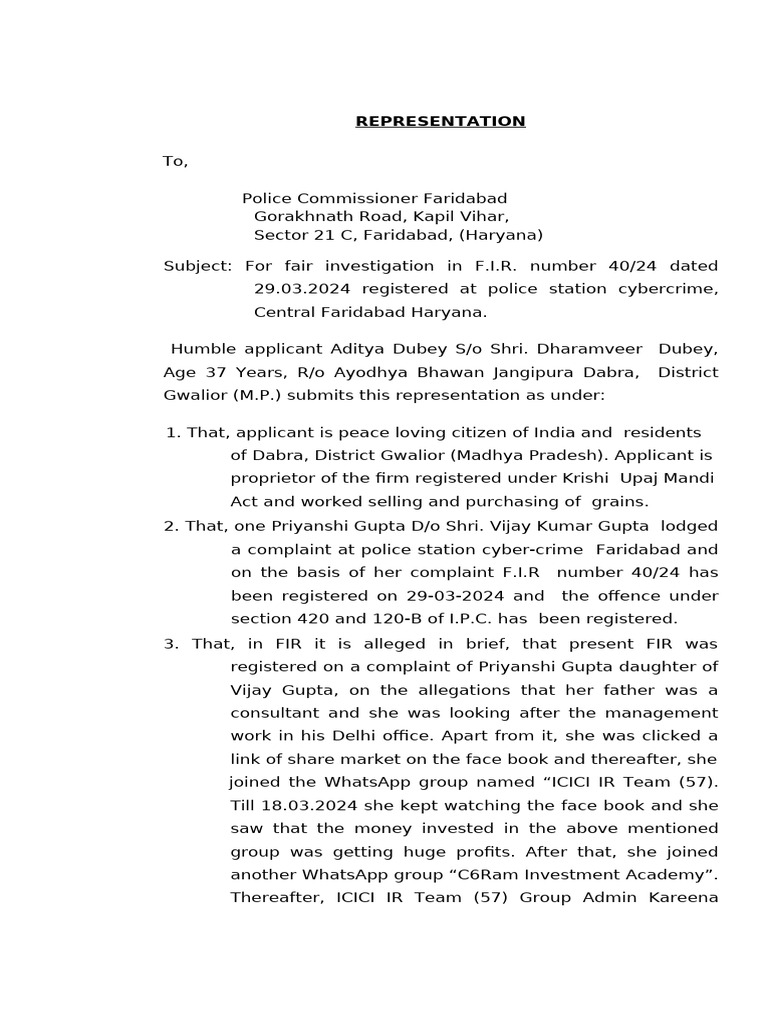 REPRESENTATION

To,

Police Commissioner Faridabad
Gorakhnath Road, Kapil Vihar,
Sector 21 C, Faridabad, (Haryana)

Subject: For fair investigation in F.I.R. number 40/24 dated 29.03.2024 registered at police station cybercrime, Central Faridabad Haryana.

Humble applicant Aditya Dubey S/o Shri. Dharamveer Dubey, Age 37 Years, R/o Ayodhya Bhawan Jangipura Dabra, District Gwalior (M.P.) submits this representation as under:

1. That, applicant is peace loving citizen of India and residents of Dabra, District Gwalior (Madhya Pradesh). Applicant is proprietor of the firm registered under Krishi Upaj Mandi Act and worked selling and purchasing of grains.
2. That, one Priyanshi Gupta D/o Shri. Vijay Kumar Gupta lodged a complaint at police station cyber-crime Faridabad and on the basis of her complaint F.I.R number 40/24 has been registered on 29-03-2024 and the offence under section 420 and 120-B of I.P.C. has been registered.
3. That, in FIR it is alleged in brief, that present FIR was registered on a complaint of Priyanshi Gupta daughter of Vijay Gupta, on the allegations that her father was a consultant and she was looking after the management work in his Delhi office. Apart from it, she was clicked a link of share market on the face book and thereafter, she joined the WhatsApp group named “ICICI IR Team (57). Till 18.03.2024 she kept watching the face book and she saw that the money invested in the above mentioned group was getting huge profits. After that, she joined another WhatsApp group “C6Ram Investment Academy”. Thereafter, ICICI IR Team (57) Group Admin Kareena